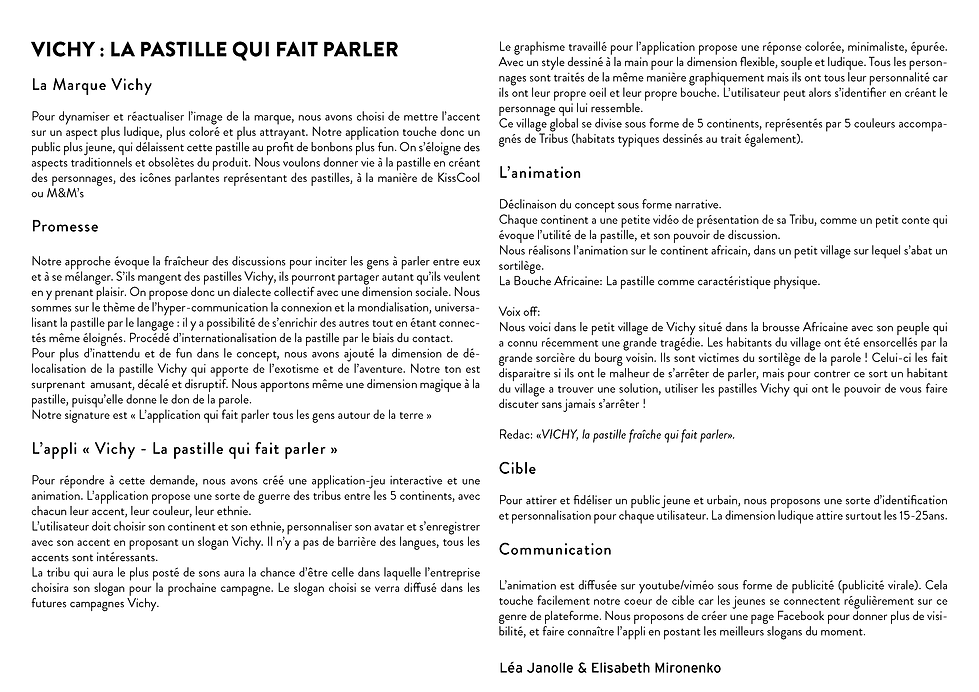 VICHY : LA PASTILLE QUI FAIT PARLER

La Marque Vichy

Pour dynamiser et réactualiser l'image de la marque, nous avons choisi de mettre l'accent sur un aspect plus ludique, plus coloré et plus attrayant. Notre application touche donc un public plus jeune, qui délaissent cette pastille au profit de bonbons plus fun. On s'éloigne des aspects traditionnels et obsolètes du produit. Nous voulons donner vie à la pastille en créant des personnages, des icônes parlantes représentant des pastilles, à la manière de KissCool ou M&M's

Promesse

Notre approche évoque la fraîcheur des discussions pour inciter les gens à parler entre eux et à se mélanger. S'ils mangent des pastilles Vichy, ils pourront partager autant qu'ils veulent en y prenant plaisir. On propose donc un dialecte collectif avec une dimension sociale. Nous sommes sur le thème de l'hyper-communication la connexion et la mondialisation, universalisant la pastille par le langage : il y a possibilité de s'enrichir des autres tout en étant connectés même éloignés. Procédé d'internationalisation de la pastille par le biais du contact.
Pour plus d'inattendu et de fun dans le concept, nous avons ajouté la dimension de délocalisation de la pastille Vichy qui apporte de l'exotisme et de l'aventure. Notre ton est surprenant amusant, décalé et disruptif. Nous apportons même une dimension magique à la pastille, puisqu'elle donne le don de la parole.
Notre signature est « L'application qui fait parler tous les gens autour de la terre »

L'appli « Vichy - La pastille qui fait parler »

Pour répondre à cette demande, nous avons créé une application-jeu interactive et une animation. L'application propose une sorte de guerre des tribus entre les 5 continents, avec chacun leur accent, leur couleur, leur ethnie.
L'utilisateur doit choisir son continent et son ethnie, personnaliser son avatar et s'enregistrer avec son accent en proposant un slogan Vichy. Il n'y a pas de barrière des langues, tous les accents sont intéressants.
La tribu qui aura le plus posté de sons aura la chance d'être celle dans laquelle l'entreprise choisira son slogan pour la prochaine campagne. Le slogan choisi se verra diffusé dans les futures campagnes Vichy.

Le graphisme travaillé pour l'application propose une réponse colorée, minimaliste, épurée. Avec un style dessiné à la main pour la dimension flexible, souple et ludique. Tous les personnages sont traités de la même manière graphiquement mais ils ont tous leur personnalité car ils ont leur propre oeil et leur propre bouche. L'utilisateur peut alors s'identifier en créant le personnage qui lui ressemble.
Ce village global se divise sous forme de 5 continents, représentés par 5 couleurs accompagnés de Tribus (habitats typiques dessinés au trait également).

L'animation

Déclinaison du concept sous forme narrative.
Chaque continent a une petite vidéo de présentation de sa Tribu, comme un petit conte qui évoque l'utilité de la pastille, et son pouvoir de discussion.
Nous réalisons l'animation sur le continent africain, dans un petit village sur lequel s'abat un sortilège.
La Bouche Africaine: La pastille comme caractéristique physique.

Voix off:
Nous voici dans le petit village de Vichy situé dans la brousse Africaine avec son peuple qui a connu récemment une grande tragédie. Les habitants du village ont été ensorcellés par la grande sorcière du bourg voisin. Ils sont victimes du sortilège de la parole ! Celui-ci les fait disparaitre si ils ont le malheur de s'arrêter de parler, mais pour contrer ce sort un habitant du village a trouver une solution, utiliser les pastilles Vichy qui ont le pouvoir de vous faire discuter sans jamais s'arrêter !

Redac: «VICHY, la pastille fraîche qui fait parler».

Cible

Pour attirer et fidéliser un public jeune et urbain, nous proposons une sorte d'identification et personnalisation pour chaque utilisateur. La dimension ludique attire surtout les 15-25ans.

Communication

L'animation est diffusée sur youtube/viméo sous forme de publicité (publicité virale). Cela touche facilement notre coeur de cible car les jeunes se connectent régulièrement sur ce genre de plateforme. Nous proposons de créer une page Facebook pour donner plus de visibilité, et faire connaître l'appli en postant les meilleurs slogans du moment.

Léa Janolle & Elisabeth Mironenko